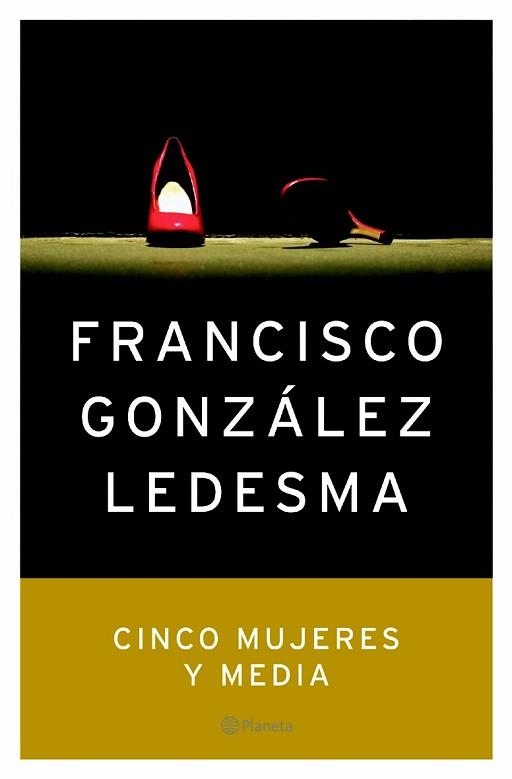 FRANCISCO GONZÁLEZ LEDESMA

CINCO MUJERES Y MEDIA

Planeta